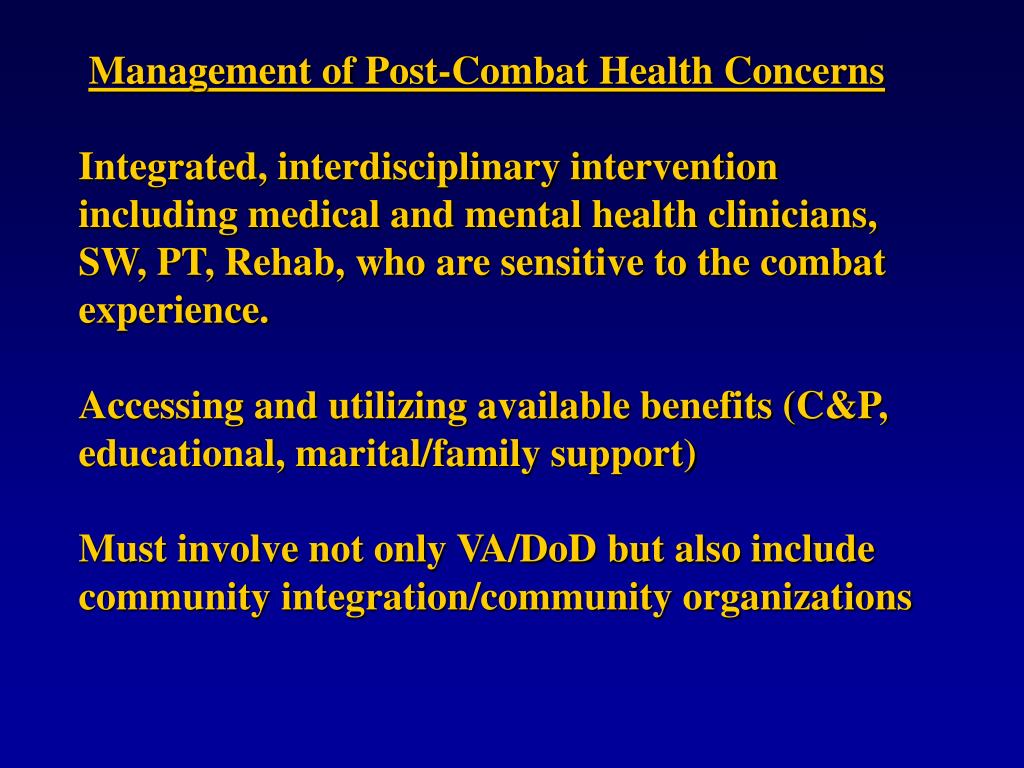 Management of Post-Combat Health Concerns

Integrated, interdisciplinary intervention including medical and mental health clinicians, SW, PT, Rehab, who are sensitive to the combat experience.

Accessing and utilizing available benefits (C&P, educational, marital/family support)

Must involve not only VA/DoD but also include community integration/community organizations